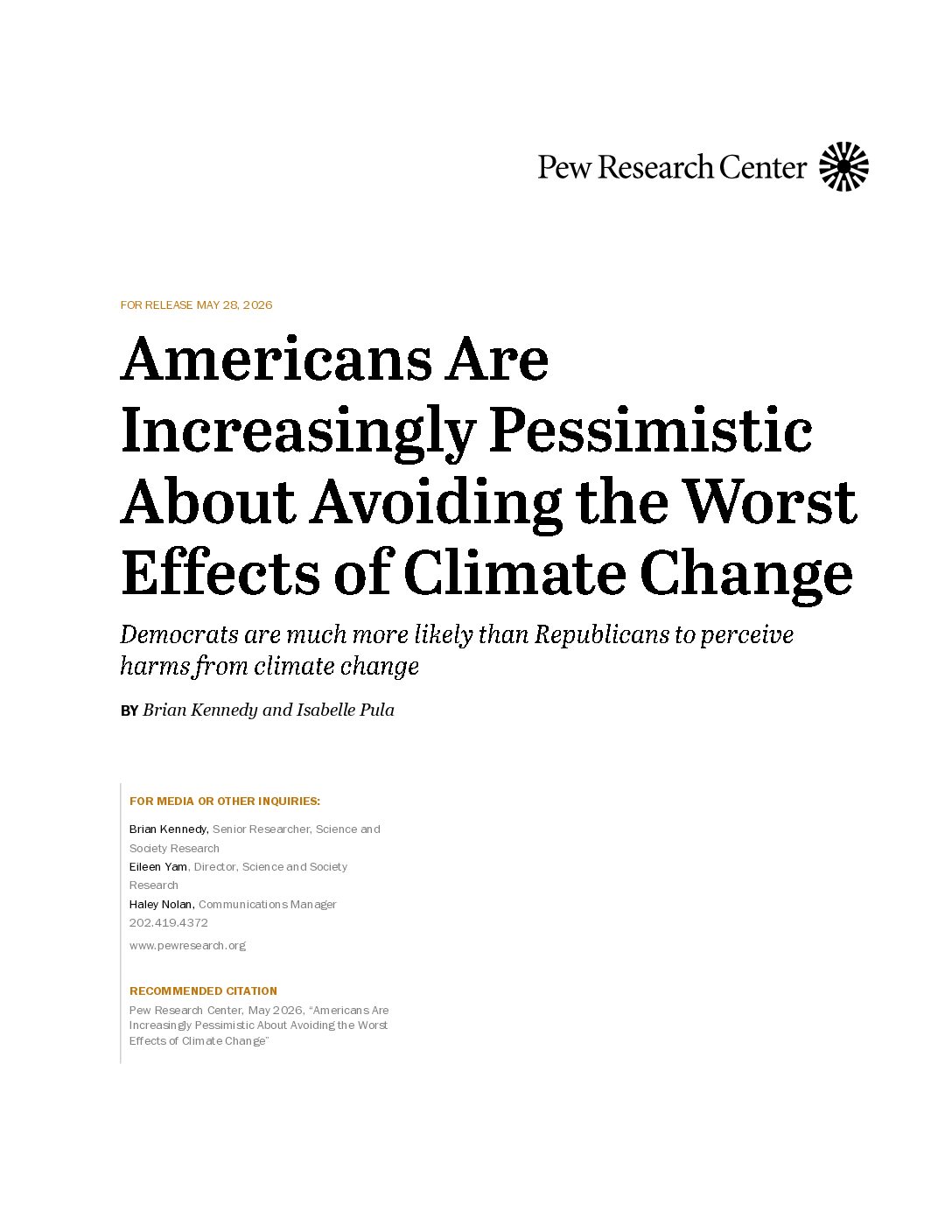 Pew Research Center

FOR RELEASE MAY 28, 2026

Americans Are Increasingly Pessimistic About Avoiding the Worst Effects of Climate Change

Democrats are much more likely than Republicans to perceive harms from climate change

BY Brian Kennedy and Isabelle Pula

FOR MEDIA OR OTHER INQUIRIES:

Brian Kennedy, Senior Researcher, Science and Society Research
Eileen Yam, Director, Science and Society Research
Haley Nolan, Communications Manager
202.419.4372
www.pewresearch.org

RECOMMENDED CITATION

Pew Research Center, May 2026, "Americans Are Increasingly Pessimistic About Avoiding the Worst Effects of Climate Change"